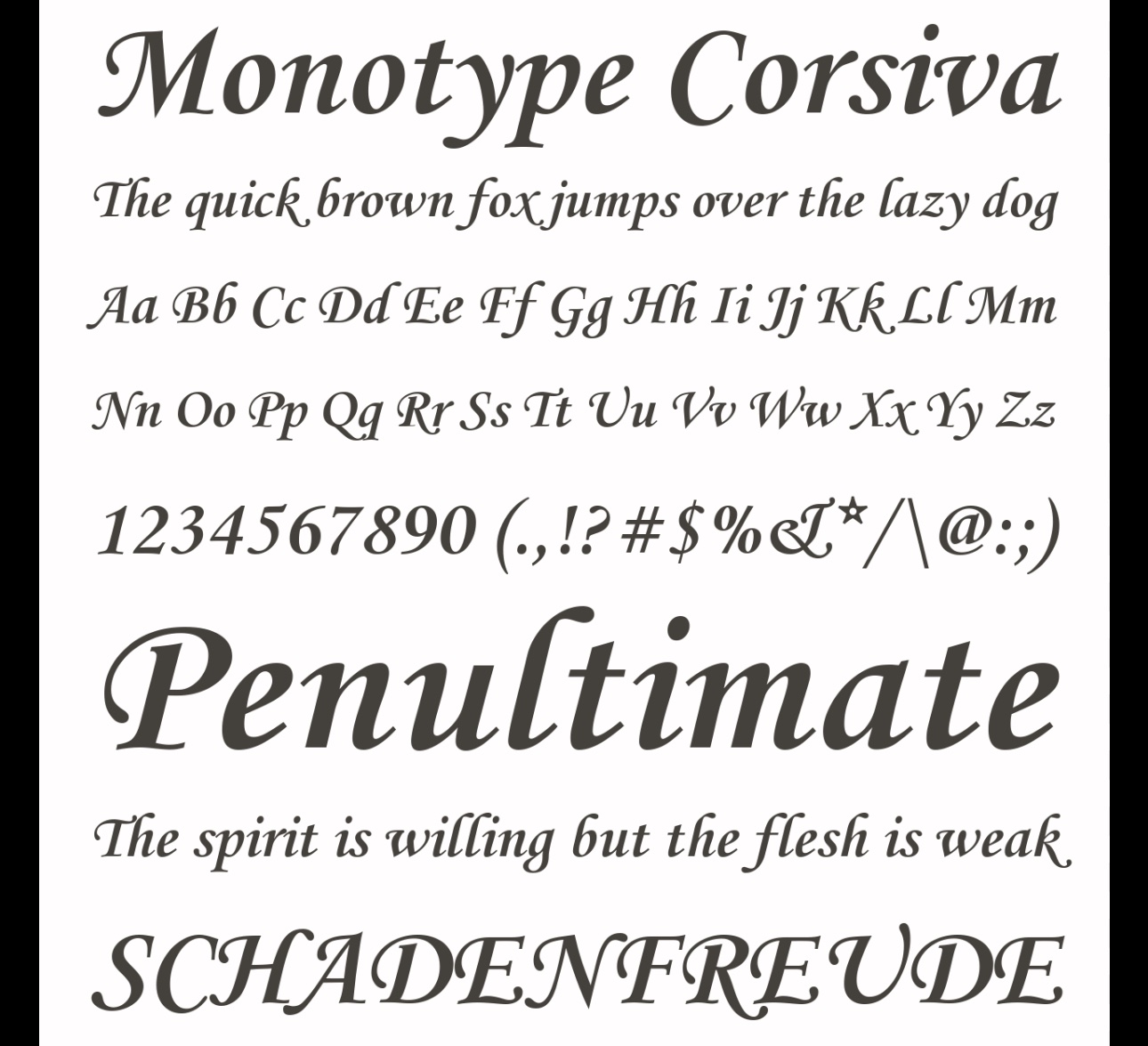 Monotype Corsiva

The quick brown fox jumps over the lazy dog

Aa Bb Cc Dd Ee Ff Gg Hh Ii Jj Kk Ll Mm

Nn Oo Pp Qq Rr Ss Tt Uu Vv Ww Xx Yy Zz

1234567890 (.,!?#$%&*/\@:;)

Penultimate

The spirit is willing but the flesh is weak

SCHADENFREUDE